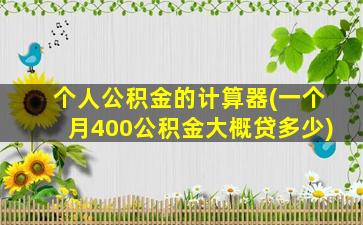 个人公积金的计算器(一个月400公积金大概贷多少)